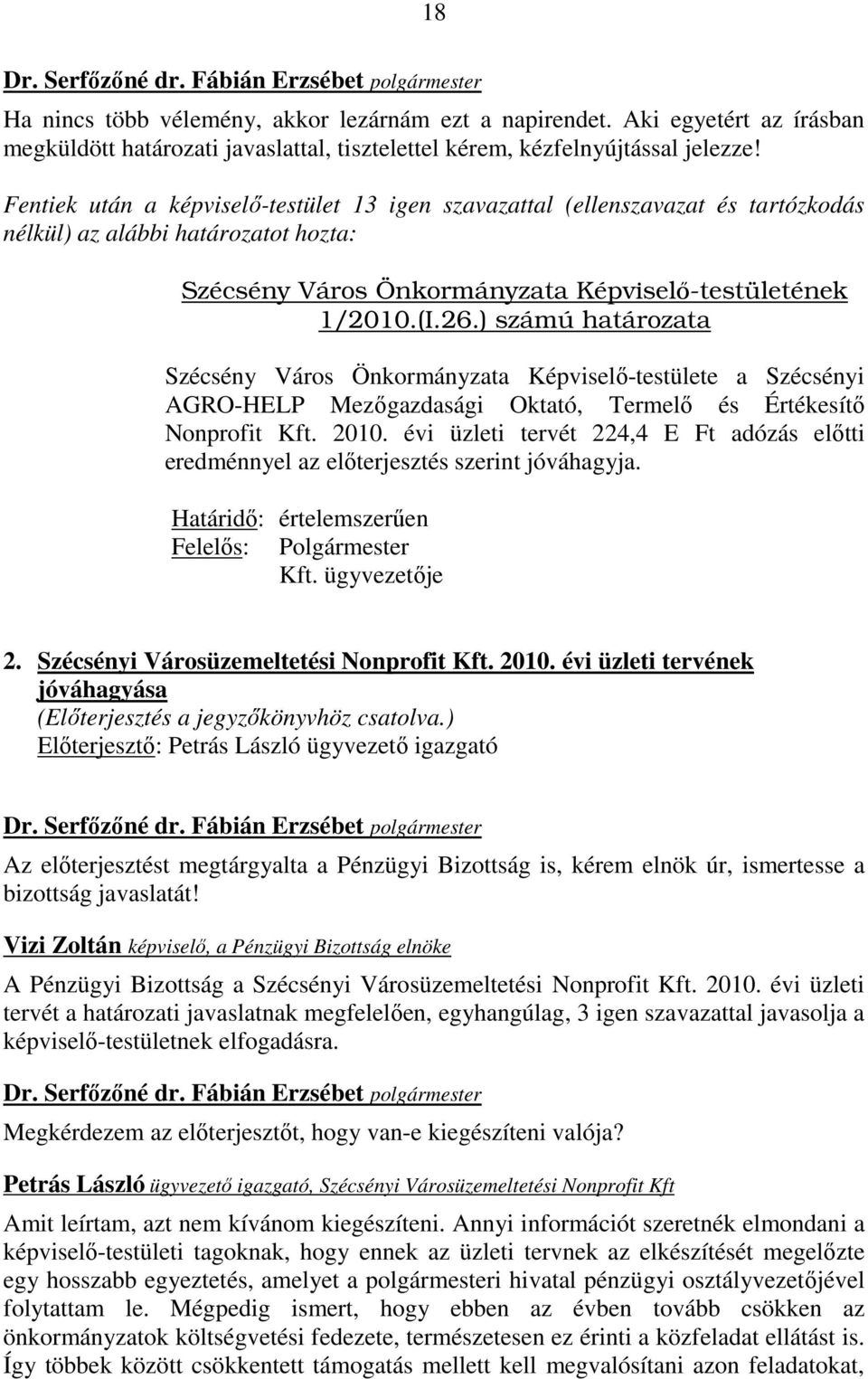 18

Dr. Serfőzőné dr. Fábián Erzsébet polgármester

Ha nincs több vélemény, akkor lezárnám ezt a napirendet. Aki egyetért az írásban megküldött határozati javaslattal, tisztelettel kérem, kézfelnyújtással jelezze!

Fentiek után a képviselő-testület 13 igen szavazattal (ellenszavazat és tartózkodás nélkül) az alábbi határozatot hozta:

Szécsény Város Önkormányzata Képviselő-testületének 1/2010.(I.26.) számú határozata

Szécsény Város Önkormányzata Képviselő-testülete a Szécsényi AGRO-HELP Mezőgazdasági Oktató, Termelő és Értékesítő Nonprofit Kft. 2010. évi üzleti tervét 224,4 E Ft adózás előtti eredménnyel az előterjesztés szerint jóváhagyja.

Határidő: értelemszerűen
Felelős: Polgármester
Kft. ügyvezetője

2. Szécsényi Városüzemeltetési Nonprofit Kft. 2010. évi üzleti tervének jóváhagyása
(Előterjesztés a jegyzőkönyvhöz csatolva.)
Előterjesztő: Petrás László ügyvezető igazgató

Dr. Serfőzőné dr. Fábián Erzsébet polgármester

Az előterjesztést megtárgyalta a Pénzügyi Bizottság is, kérem elnök úr, ismertesse a bizottság javaslatát!

Vizi Zoltán képviselő, a Pénzügyi Bizottság elnöke

A Pénzügyi Bizottság a Szécsényi Városüzemeltetési Nonprofit Kft. 2010. évi üzleti tervét a határozati javaslatnak megfelelően, egyhangúlag, 3 igen szavazattal javasolja a képviselő-testületnek elfogadásra.

Dr. Serfőzőné dr. Fábián Erzsébet polgármester

Megkérdezem az előterjesztőt, hogy van-e kiegészíteni valója?

Petrás László ügyvezető igazgató, Szécsényi Városüzemeltetési Nonprofit Kft

Amit leírtam, azt nem kívánom kiegészíteni. Annyi információt szeretnék elmondani a képviselő-testületi tagoknak, hogy ennek az üzleti tervnek az elkészítését megelőzte egy hosszabb egyeztetés, amelyet a polgármesteri hivatal pénzügyi osztályvezetőjével folytattam le. Mégpedig ismert, hogy ebben az évben tovább csökken az önkormányzatok költségvetési fedezete, természetesen ez érinti a közfeladat ellátást is. Így többek között csökkentett támogatás mellett kell megvalósítani azon feladatokat,